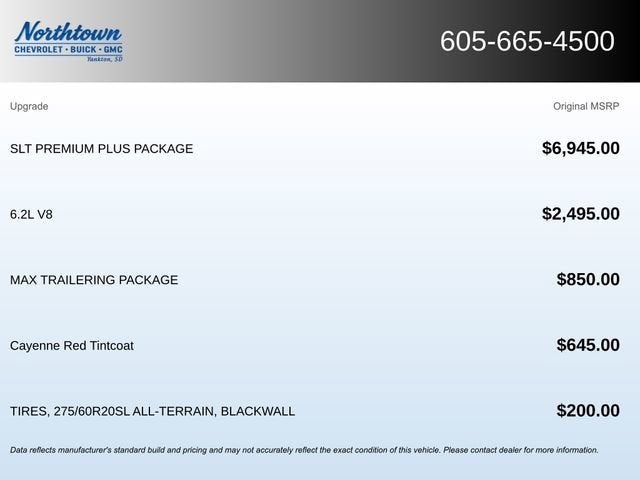 Northtown
CHEVROLET · BUICK · GMC
Yankton, SD

605-665-4500

| Upgrade | Original MSRP |
|---|---|
| SLT PREMIUM PLUS PACKAGE | $6,945.00 |
| 6.2L V8 | $2,495.00 |
| MAX TRAILERING PACKAGE | $850.00 |
| Cayenne Red Tintcoat | $645.00 |
| TIRES, 275/60R20SL ALL-TERRAIN, BLACKWALL | $200.00 |

Data reflects manufacturer's standard build and pricing and may not accurately reflect the exact condition of this vehicle. Please contact dealer for more information.